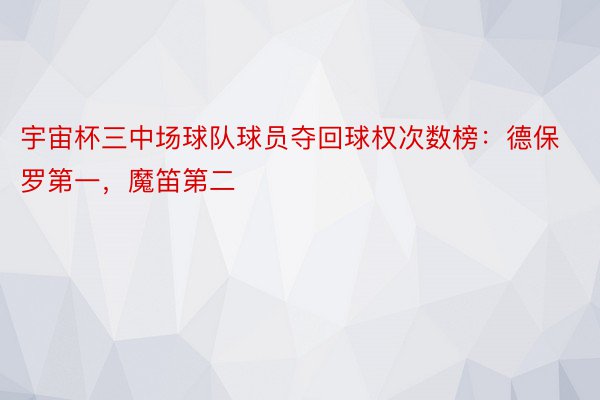 宇宙杯三中场球队球员夺回球权次数榜：德保罗第一，魔笛第二